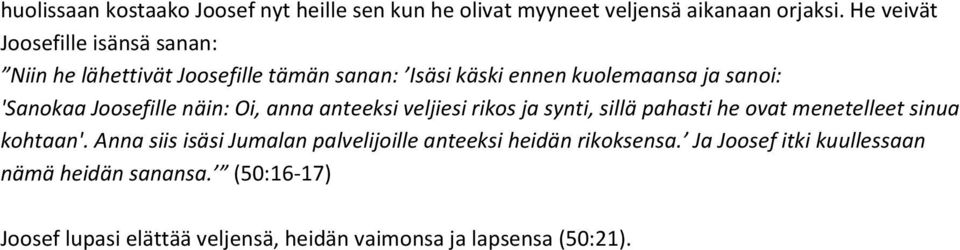 huolissaan kostaako Joosef nyt heille sen kun he olivat myyneet veljensä aikanaan orjaksi. He veivät Joosefille isänsä sanan:
”Niin he lähettivät Joosefille tämän sanan: ’Isäsi käski ennen kuolemaansa ja sanoi: 'Sanokaa Joosefille näin: Oi, anna anteeksi veljiesi rikos ja synti, sillä pahasti he ovat menetelleet sinua kohtaan'. Anna siis isäsi Jumalan palvelijoille anteeksi heidän rikoksensa.’ Ja Joosef itki kuullessaan nämä heidän sanansa.’” (50:16-17)

Joosef lupasi elättää veljensä, heidän vaimonsa ja lapsensa (50:21).